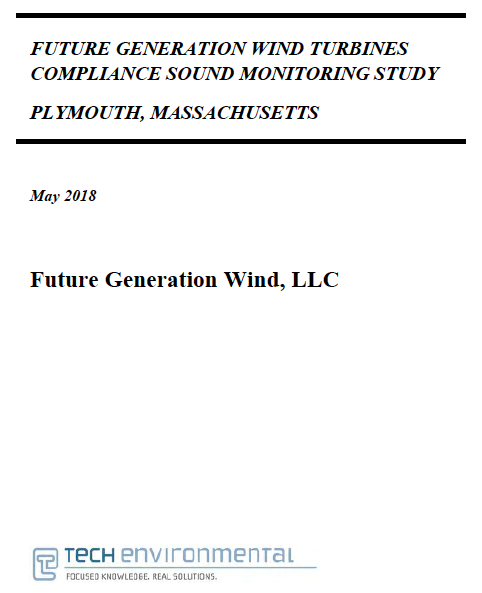 FUTURE GENERATION WIND TURBINES
COMPLIANCE SOUND MONITORING STUDY

PLYMOUTH, MASSACHUSETTS

May 2018

Future Generation Wind, LLC

TECH environmental
FOCUSED KNOWLEDGE. REAL SOLUTIONS.